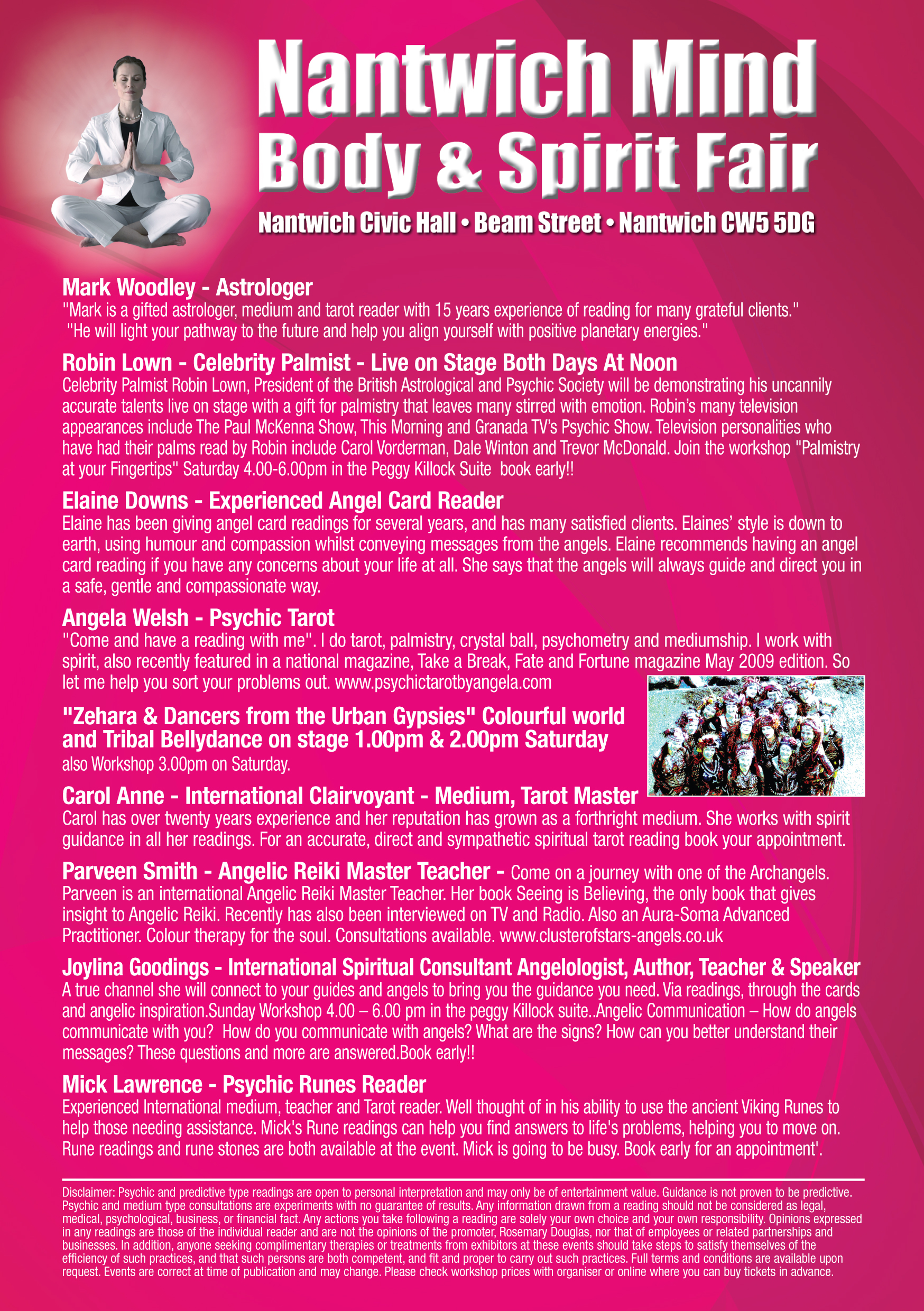 Nantwich Mind
Body & Spirit Fair

Nantwich Civic Hall • Beam Street • Nantwich CW5 5DG

Mark Woodley - Astrologer
"Mark is a gifted astrologer, medium and tarot reader with 15 years experience of reading for many grateful clients." "He will light your pathway to the future and help you align yourself with positive planetary energies."

Robin Lown - Celebrity Palmist - Live on Stage Both Days At Noon
Celebrity Palmist Robin Lown, President of the British Astrological and Psychic Society will be demonstrating his uncannily accurate talents live on stage with a gift for palmistry that leaves many stirred with emotion. Robin's many television appearances include The Paul McKenna Show, This Morning and Granada TV's Psychic Show. Television personalities who have had their palms read by Robin include Carol Vorderman, Dale Winton and Trevor McDonald. Join the workshop "Palmistry at your Fingertips" Saturday 4.00-6.00pm in the Peggy Killock Suite book early!!

Elaine Downs - Experienced Angel Card Reader
Elaine has been giving angel card readings for several years, and has many satisfied clients. Elaines' style is down to earth, using humour and compassion whilst conveying messages from the angels. Elaine recommends having an angel card reading if you have any concerns about your life at all. She says that the angels will always guide and direct you in a safe, gentle and compassionate way.

Angela Welsh - Psychic Tarot
"Come and have a reading with me". I do tarot, palmistry, crystal ball, psychometry and mediumship. I work with spirit, also recently featured in a national magazine, Take a Break, Fate and Fortune magazine May 2009 edition. So let me help you sort your problems out. www.psychictarotbyangela.com

"Zehara & Dancers from the Urban Gypsies" Colourful world and Tribal Bellydance on stage 1.00pm & 2.00pm Saturday
also Workshop 3.00pm on Saturday.

Carol Anne - International Clairvoyant - Medium, Tarot Master
Carol has over twenty years experience and her reputation has grown as a forthright medium. She works with spirit guidance in all her readings. For an accurate, direct and sympathetic spiritual tarot reading book your appointment.

Parveen Smith - Angelic Reiki Master Teacher - Come on a journey with one of the Archangels. Parveen is an international Angelic Reiki Master Teacher. Her book Seeing is Believing, the only book that gives insight to Angelic Reiki. Recently has also been interviewed on TV and Radio. Also an Aura-Soma Advanced Practitioner. Colour therapy for the soul. Consultations available. www.clusterofstars-angels.co.uk

Joylina Goodings - International Spiritual Consultant Angelologist, Author, Teacher & Speaker
A true channel she will connect to your guides and angels to bring you the guidance you need. Via readings, through the cards and angelic inspiration.Sunday Workshop 4.00 – 6.00 pm in the peggy Killock suite..Angelic Communication – How do angels communicate with you? How do you communicate with angels? What are the signs? How can you better understand their messages? These questions and more are answered.Book early!!

Mick Lawrence - Psychic Runes Reader
Experienced International medium, teacher and Tarot reader. Well thought of in his ability to use the ancient Viking Runes to help those needing assistance. Mick's Rune readings can help you find answers to life's problems, helping you to move on. Rune readings and rune stones are both available at the event. Mick is going to be busy. Book early for an appointment'.

Disclaimer: Psychic and predictive type readings are open to personal interpretation and may only be of entertainment value. Guidance is not proven to be predictive. Psychic and medium type consultations are experiments with no guarantee of results. Any information drawn from a reading should not be considered as legal, medical, psychological, business, or financial fact. Any actions you take following a reading are solely your own choice and your own responsibility. Opinions expressed in any readings are those of the individual reader and are not the opinions of the promoter, Rosemary Douglas, nor that of employees or related partnerships and businesses. In addition, anyone seeking complimentary therapies or treatments from exhibitors at these events should take steps to satisfy themselves of the efficiency of such practices, and that such persons are both competent, and fit and proper to carry out such practices. Full terms and conditions are available upon request. Events are correct at time of publication and may change. Please check workshop prices with organiser or online where you can buy tickets in advance.